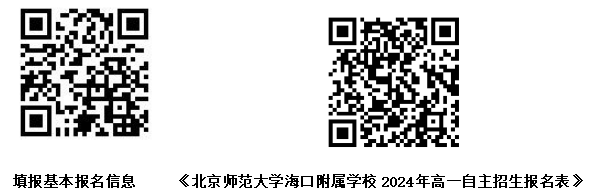 填报基本报名信息

《北京师范大学海口附属学校 2024年高一自主招生报名表》